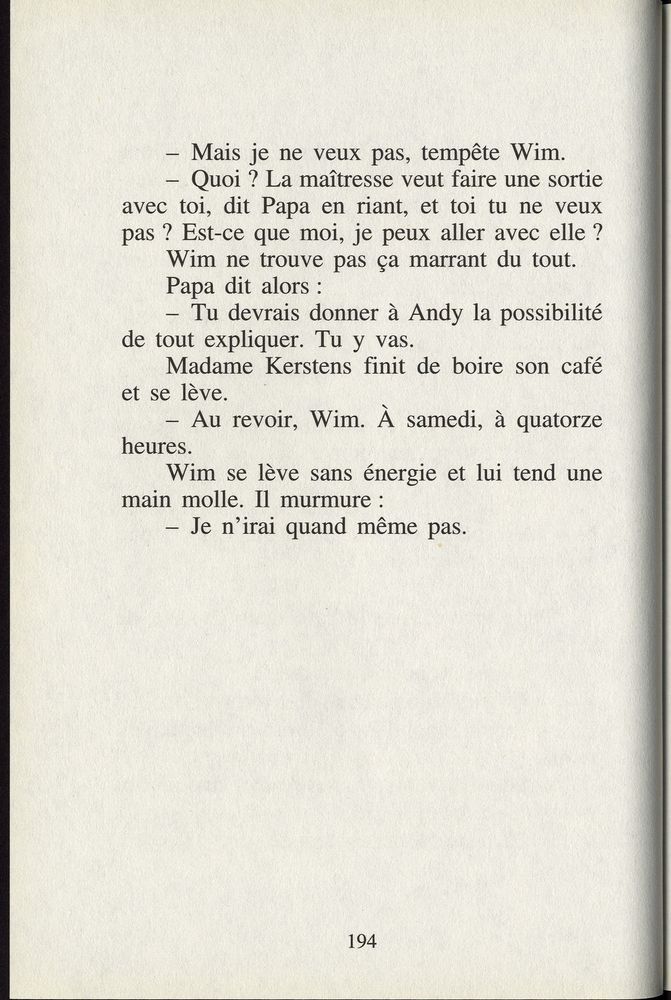 – Mais je ne veux pas, tempête Wim.

– Quoi ? La maîtresse veut faire une sortie avec toi, dit Papa en riant, et toi tu ne veux pas ? Est-ce que moi, je peux aller avec elle ?

Wim ne trouve pas ça marrant du tout.

Papa dit alors :

– Tu devrais donner à Andy la possibilité de tout expliquer. Tu y vas.

Madame Kerstens finit de boire son café et se lève.

– Au revoir, Wim. À samedi, à quatorze heures.

Wim se lève sans énergie et lui tend une main molle. Il murmure :

– Je n'irai quand même pas.

194